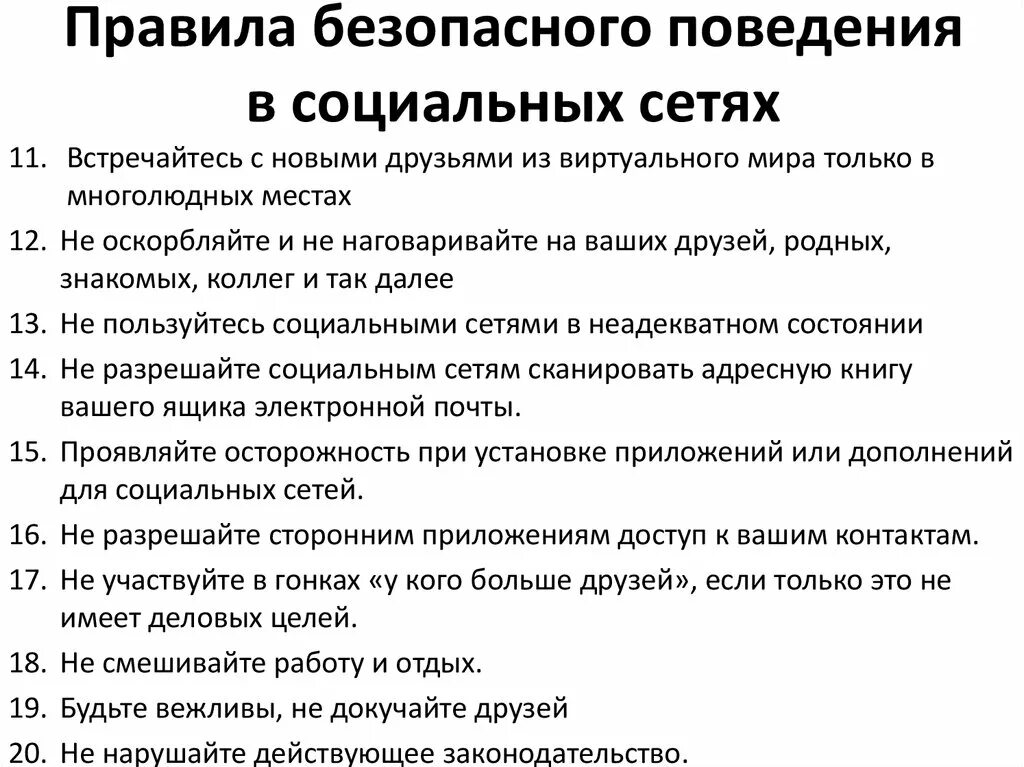 Правила безопасного поведения в социальных сетях

11. Встречайтесь с новыми друзьями из виртуального мира только в многолюдных местах
12. Не оскорбляйте и не наговаривайте на ваших друзей, родных, знакомых, коллег и так далее
13. Не пользуйтесь социальными сетями в неадекватном состоянии
14. Не разрешайте социальным сетям сканировать адресную книгу вашего ящика электронной почты.
15. Проявляйте осторожность при установке приложений или дополнений для социальных сетей.
16. Не разрешайте сторонним приложениям доступ к вашим контактам.
17. Не участвуйте в гонках «у кого больше друзей», если только это не имеет деловых целей.
18. Не смешивайте работу и отдых.
19. Будьте вежливы, не докучайте друзей
20. Не нарушайте действующее законодательство.